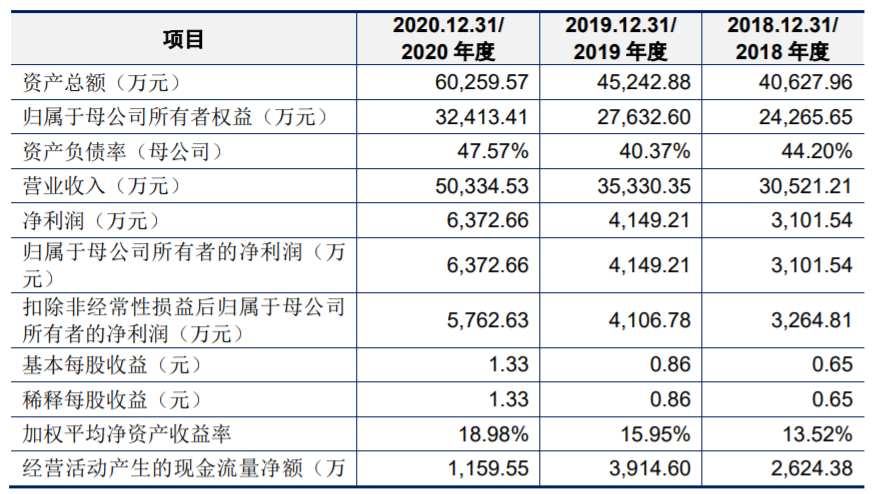 | 项目 | 2020.12.31/ 2020 年度 | 2019.12.31/ 2019 年度 | 2018.12.31/ 2018 年度 |
|---|---|---|---|
| 资产总额（万元） | 60,259.57 | 45,242.88 | 40,627.96 |
| 归属于母公司所有者权益（万元） | 32,413.41 | 27,632.60 | 24,265.65 |
| 资产负债率（母公司） | 47.57% | 40.37% | 44.20% |
| 营业收入（万元） | 50,334.53 | 35,330.35 | 30,521.21 |
| 净利润（万元） | 6,372.66 | 4,149.21 | 3,101.54 |
| 归属于母公司所有者的净利润（万元） | 6,372.66 | 4,149.21 | 3,101.54 |
| 扣除非经常性损益后归属于母公司所有者的净利润（万元） | 5,762.63 | 4,106.78 | 3,264.81 |
| 基本每股收益（元） | 1.33 | 0.86 | 0.65 |
| 稀释每股收益（元） | 1.33 | 0.86 | 0.65 |
| 加权平均净资产收益率 | 18.98% | 15.95% | 13.52% |
| 经营活动产生的现金流量净额（万 | 1,159.55 | 3,914.60 | 2,624.38 |